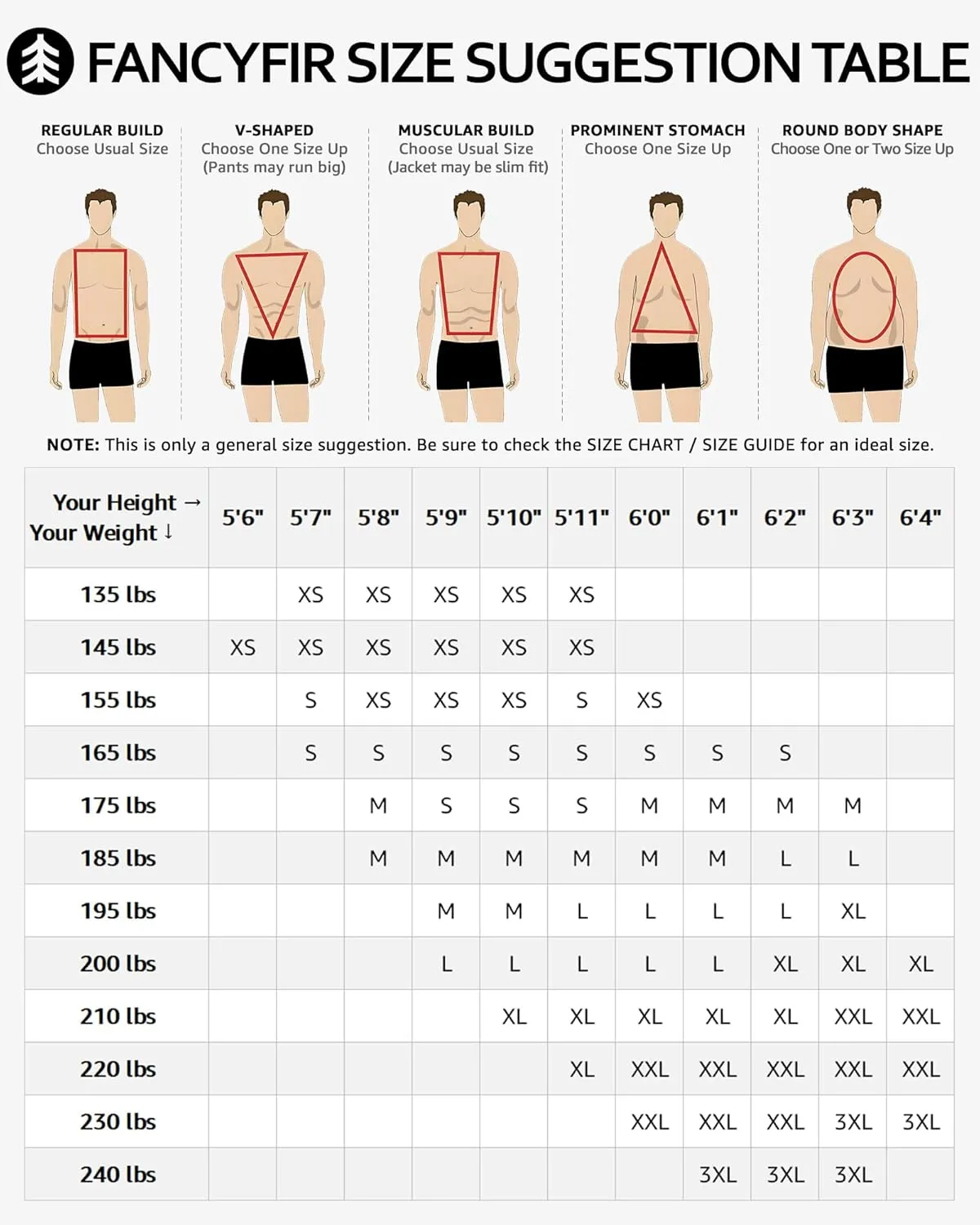 FANCYFIR SIZE SUGGESTION TABLE

REGULAR BUILD
Choose Usual Size

V-SHAPED
Choose One Size Up
(Pants may run big)

MUSCULAR BUILD
Choose Usual Size
(Jacket may be slim fit)

PROMINENT STOMACH
Choose One Size Up

ROUND BODY SHAPE
Choose One or Two Size Up

NOTE: This is only a general size suggestion. Be sure to check the SIZE CHART / SIZE GUIDE for an ideal size.

| Your Height → Your Weight ↓ | 5'6" | 5'7" | 5'8" | 5'9" | 5'10" | 5'11" | 6'0" | 6'1" | 6'2" | 6'3" | 6'4" |
|---|---|---|---|---|---|---|---|---|---|---|---|
| 135 lbs | | XS | XS | XS | XS | XS | | | | | |
| 145 lbs | XS | XS | XS | XS | XS | XS | | | | | |
| 155 lbs | | S | XS | XS | XS | S | XS | | | | |
| 165 lbs | | S | S | S | S | S | S | S | S | | |
| 175 lbs | | | M | S | S | S | M | M | M | M | |
| 185 lbs | | | M | M | M | M | M | M | L | L | |
| 195 lbs | | | | M | M | L | L | L | L | XL | |
| 200 lbs | | | | L | L | L | L | L | XL | XL | XL |
| 210 lbs | | | | | XL | XL | XL | XL | XL | XXL | XXL |
| 220 lbs | | | | | | XL | XXL | XXL | XXL | XXL | XXL |
| 230 lbs | | | | | | | XXL | XXL | XXL | 3XL | 3XL |
| 240 lbs | | | | | | | | 3XL | 3XL | 3XL | |